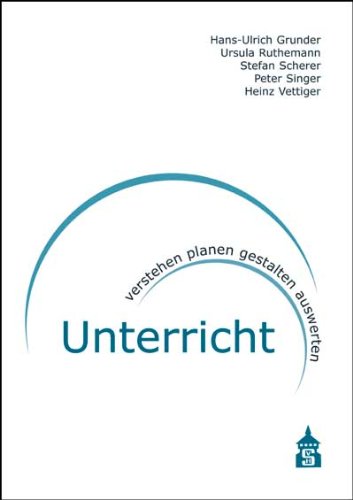 Hans-Ulrich Grunder
Ursula Ruthemann
Stefan Scherer
Peter Singer
Heinz Vettiger

verstehen planen gestalten auswerten

Unterricht

S